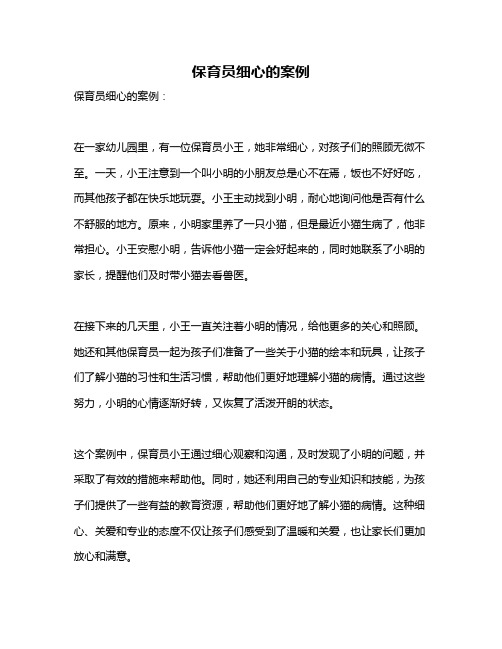 保育员细心的案例

保育员细心的案例：

在一家幼儿园里，有一位保育员小王，她非常细心，对孩子们的照顾无微不至。一天，小王注意到一个叫小明的小朋友总是心不在焉，饭也不好好吃，而其他孩子都在快乐地玩耍。小王主动找到小明，耐心地询问他是否有什么不舒服的地方。原来，小明家里养了一只小猫，但是最近小猫生病了，他非常担心。小王安慰小明，告诉他小猫一定会好起来的，同时她联系了小明的家长，提醒他们及时带小猫去看兽医。

在接下来的几天里，小王一直关注着小明的情况，给他更多的关心和照顾。她还和其他保育员一起为孩子们准备了一些关于小猫的绘本和玩具，让孩子们了解小猫的习性和生活习惯，帮助他们更好地理解小猫的病情。通过这些努力，小明的心情逐渐好转，又恢复了活泼开朗的状态。

这个案例中，保育员小王通过细心观察和沟通，及时发现了小明的问题，并采取了有效的措施来帮助他。同时，她还利用自己的专业知识和技能，为孩子们提供了一些有益的教育资源，帮助他们更好地了解小猫的病情。这种细心、关爱和专业的态度不仅让孩子们感受到了温暖和关爱，也让家长们更加放心和满意。